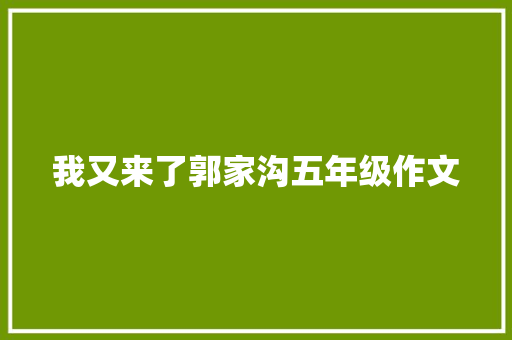 我又来了郭家沟五年级作文